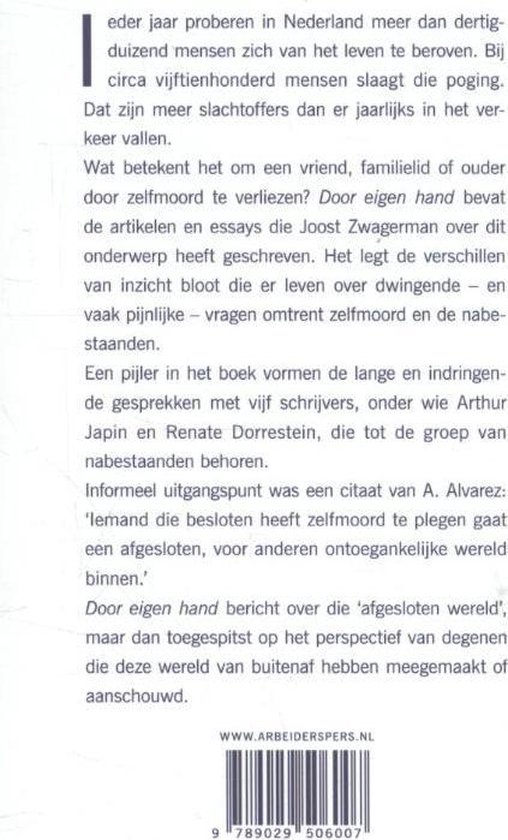 Ieder jaar proberen in Nederland meer dan dertigduizend mensen zich van het leven te beroven. Bij circa vijftienhonderd mensen slaagt die poging. Dat zijn meer slachtoffers dan er jaarlijks in het verkeer vallen.

Wat betekent het om een vriend, familielid of ouder door zelfmoord te verliezen? Door eigen hand bevat de artikelen en essays die Joost Zwagerman over dit onderwerp heeft geschreven. Het legt de verschillen van inzicht bloot die er leven over dwingende – en vaak pijnlijke – vragen omtrent zelfmoord en de nabestaanden.

Een pijler in het boek vormen de lange en indringende gesprekken met vijf schrijvers, onder wie Arthur Japin en Renate Dorrestein, die tot de groep van nabestaanden behoren.

Informeel uitgangspunt was een citaat van A. Alvarez: 'Iemand die besloten heeft zelfmoord te plegen gaat een afgesloten, voor anderen ontoegankelijke wereld binnen.'

Door eigen hand bericht over die 'afgesloten wereld', maar dan toegespitst op het perspectief van degenen die deze wereld van buitenaf hebben meegemaakt of aanschouwd.

WWW.ARBEIDERSPERS.NL

9 789029 506007